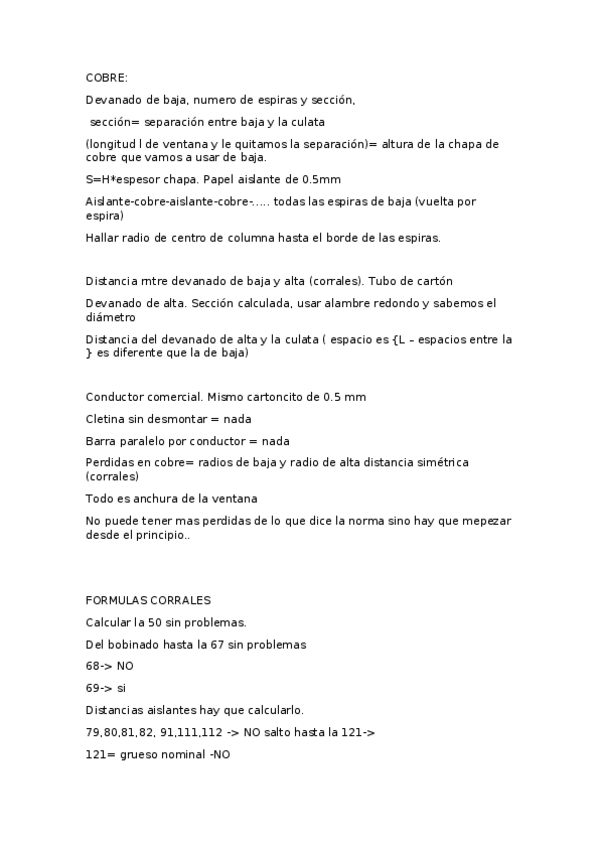 COBRE:

Devanado de baja, numero de espiras y sección,

sección= separación entre baja y la culata

(longitud l de ventana y le quitamos la separación)= altura de la chapa de cobre que vamos a usar de baja.

S=H*espesor chapa. Papel aislante de 0.5mm

Aislante-cobre-aislante-cobre-….. todas las espiras de baja (vuelta por espira)

Hallar radio de centro de columna hasta el borde de las espiras.

Distancia mtre devanado de baja y alta (corrales). Tubo de cartón

Devanado de alta. Sección calculada, usar alambre redondo y sabemos el diámetro

Distancia del devanado de alta y la culata ( espacio es {L – espacios entre la } es diferente que la de baja)

Conductor comercial. Mismo cartoncito de 0.5 mm

Cletina sin desmontar = nada

Barra paralelo por conductor = nada

Perdidas en cobre= radios de baja y radio de alta distancia simétrica (corrales)

Todo es anchura de la ventana

No puede tener mas perdidas de lo que dice la norma sino hay que mepezar desde el principio..

FORMULAS CORRALES

Calcular la 50 sin problemas.

Del bobinado hasta la 67 sin problemas

68-> NO

69-> si

Distancias aislantes hay que calcularlo.

79,80,81,82, 91,111,112 -> NO salto hasta la 121->

121= grueso nominal -NO